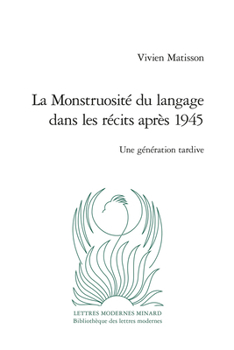 Vivien Matisson

La Monstruosité du langage dans les récits après 1945

Une génération tardive

LETTRES MODERNES MINARD
Bibliothèque des lettres modernes